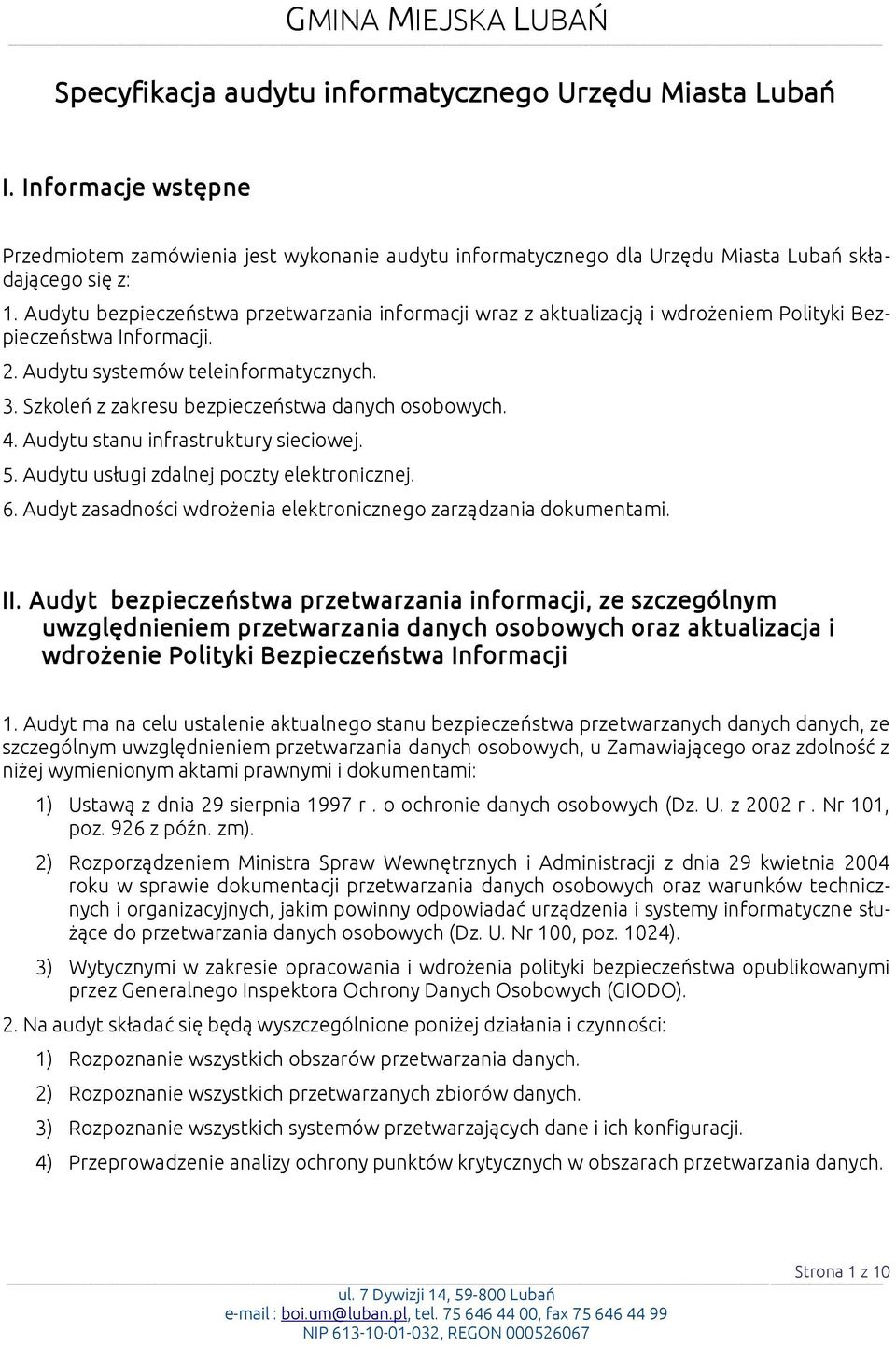 GMINA MIEJSKA LUBAŃ

Specyfikacja audytu informatycznego Urzędu Miasta Lubań

I. Informacje wstępne

Przedmiotem zamówienia jest wykonanie audytu informatycznego dla Urzędu Miasta Lubań składającego się z:

1. Audytu bezpieczeństwa przetwarzania informacji wraz z aktualizacją i wdrożeniem Polityki Bezpieczeństwa Informacji.

2. Audytu systemów teleinformatycznych.

3. Szkoleń z zakresu bezpieczeństwa danych osobowych.

4. Audytu stanu infrastruktury sieciowej.

5. Audytu usługi zdalnej poczty elektronicznej.

6. Audyt zasadności wdrożenia elektronicznego zarządzania dokumentami.

II. Audyt bezpieczeństwa przetwarzania informacji, ze szczególnym uwzględnieniem przetwarzania danych osobowych oraz aktualizacja i wdrożenie Polityki Bezpieczeństwa Informacji

1. Audyt ma na celu ustalenie aktualnego stanu bezpieczeństwa przetwarzanych danych danych, ze szczególnym uwzględnieniem przetwarzania danych osobowych, u Zamawiającego oraz zdolność z niżej wymienionym aktami prawnymi i dokumentami:

1) Ustawą z dnia 29 sierpnia 1997 r . o ochronie danych osobowych (Dz. U. z 2002 r . Nr 101, poz. 926 z późn. zm).

2) Rozporządzeniem Ministra Spraw Wewnętrznych i Administracji z dnia 29 kwietnia 2004 roku w sprawie dokumentacji przetwarzania danych osobowych oraz warunków technicznych i organizacyjnych, jakim powinny odpowiadać urządzenia i systemy informatyczne służące do przetwarzania danych osobowych (Dz. U. Nr 100, poz. 1024).

3) Wytycznymi w zakresie opracowania i wdrożenia polityki bezpieczeństwa opublikowanymi przez Generalnego Inspektora Ochrony Danych Osobowych (GIODO).

2. Na audyt składać się będą wyszczególnione poniżej działania i czynności:

1) Rozpoznanie wszystkich obszarów przetwarzania danych.

2) Rozpoznanie wszystkich przetwarzanych zbiorów danych.

3) Rozpoznanie wszystkich systemów przetwarzających dane i ich konfiguracji.

4) Przeprowadzenie analizy ochrony punktów krytycznych w obszarach przetwarzania danych.

Strona 1 z 10

ul. 7 Dywizji 14, 59-800 Lubań
e-mail : boi.um@luban.pl, tel. 75 646 44 00, fax 75 646 44 99
NIP 613-10-01-032, REGON 000526067